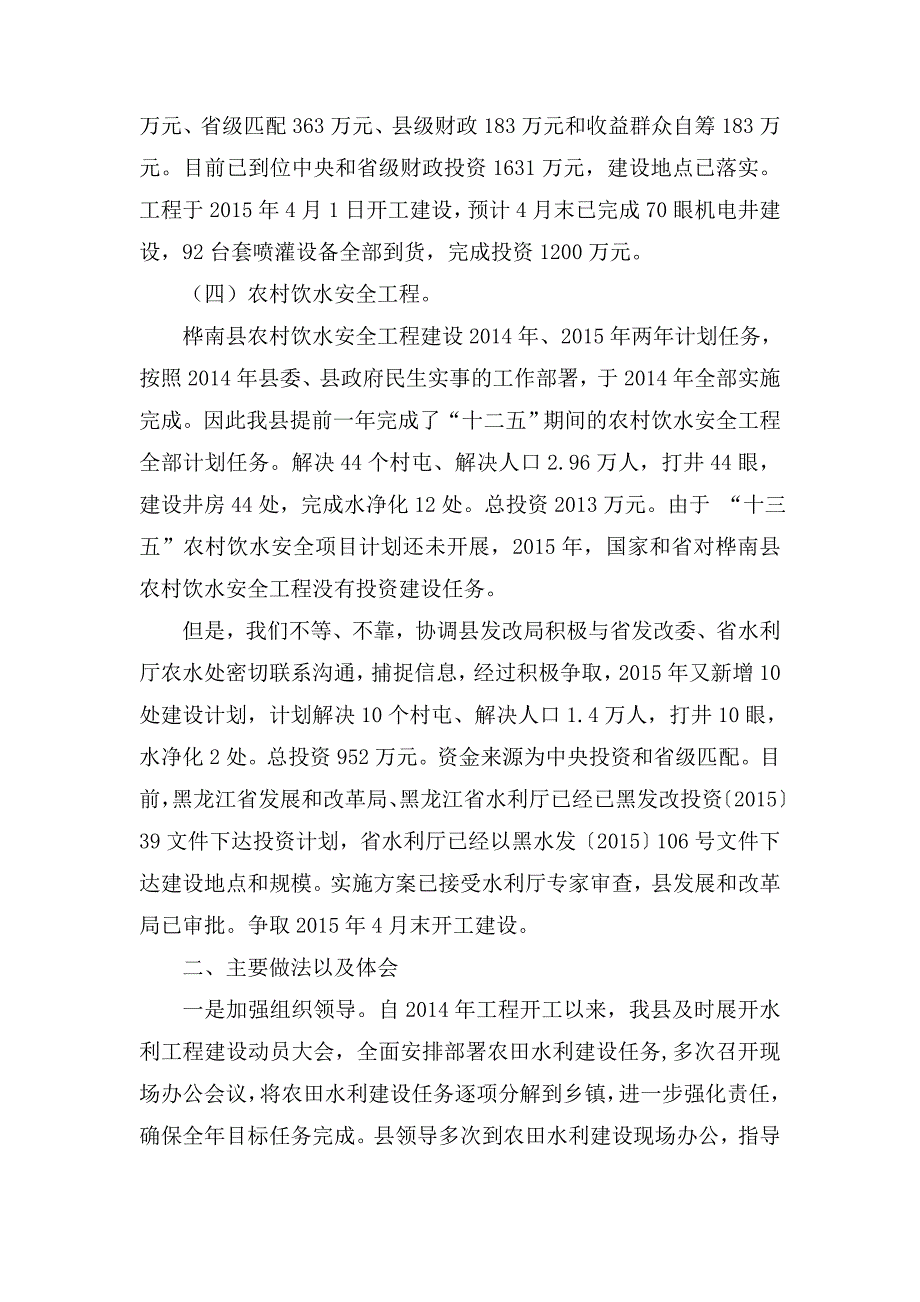 万元、省级匹配 363 万元、县级财政 183 万元和收益群众自筹 183 万元。目前已到位中央和省级财政投资 1631 万元，建设地点已落实。工程于 2015 年 4 月 1 日开工建设，预计 4 月末已完成 70 眼机电井建设，92 台套喷灌设备全部到货，完成投资 1200 万元。

（四）农村饮水安全工程。

桦南县农村饮水安全工程建设 2014 年、2015 年两年计划任务，按照 2014 年县委、县政府民生实事的工作部署，于 2014 年全部实施完成。因此我县提前一年完成了“十二五”期间的农村饮水安全工程全部计划任务。解决 44 个村屯、解决人口 2.96 万人，打井 44 眼，建设井房 44 处，完成水净化 12 处。总投资 2013 万元。由于 “十三五”农村饮水安全项目计划还未开展，2015 年，国家和省对桦南县农村饮水安全工程没有投资建设任务。

但是，我们不等、不靠，协调县发改局积极与省发改委、省水利厅农水处密切联系沟通，捕捉信息，经过积极争取，2015 年又新增 10 处建设计划，计划解决 10 个村屯、解决人口 1.4 万人，打井 10 眼，水净化 2 处。总投资 952 万元。资金来源为中央投资和省级匹配。目前，黑龙江省发展和改革局、黑龙江省水利厅已经已黑发改投资〔2015〕39 文件下达投资计划，省水利厅已经以黑水发〔2015〕106 号文件下达建设地点和规模。实施方案已接受水利厅专家审查，县发展和改革局已审批。争取 2015 年 4 月末开工建设。

二、主要做法以及体会

一是加强组织领导。自 2014 年工程开工以来，我县及时展开水利工程建设动员大会，全面安排部署农田水利建设任务，多次召开现场办公会议，将农田水利建设任务逐项分解到乡镇，进一步强化责任，确保全年目标任务完成。县领导多次到农田水利建设现场办公，指导